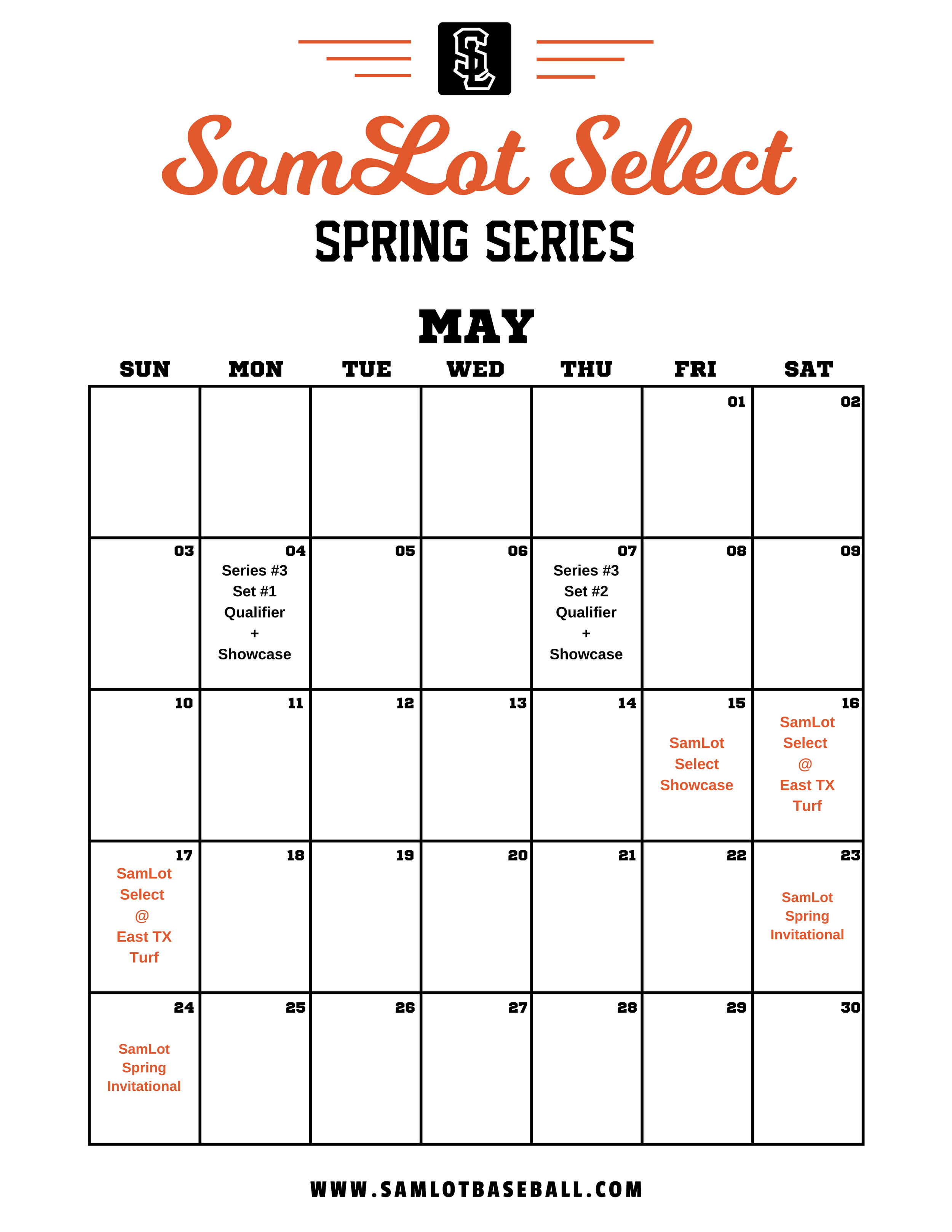 SL

SamLot Select

SPRING SERIES

MAY

| SUN | MON | TUE | WED | THU | FRI | SAT |
|---|---|---|---|---|---|---|
| | | | | | 01 | 02 |
| 03 | 04 Series #3 Set #1 Qualifier + Showcase | 05 | 06 | 07 Series #3 Set #2 Qualifier + Showcase | 08 | 09 |
| 10 | 11 | 12 | 13 | 14 | 15 SamLot Select Showcase | 16 SamLot Select @ East TX Turf |
| 17 SamLot Select @ East TX Turf | 18 | 19 | 20 | 21 | 22 | 23 SamLot Spring Invitational |
| 24 SamLot Spring Invitational | 25 | 26 | 27 | 28 | 29 | 30 |

WWW.SAMLOTBASEBALL.COM